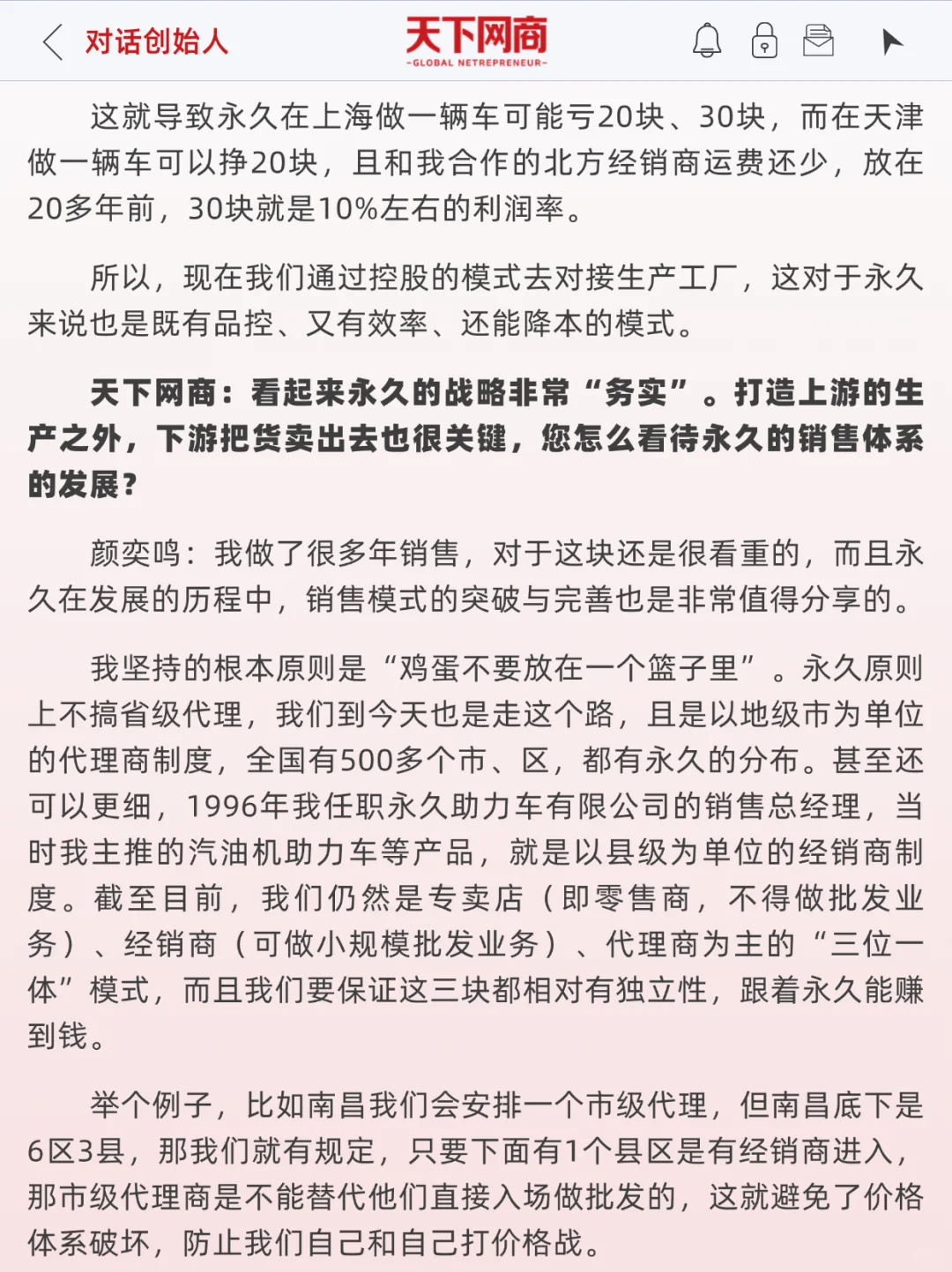 对话创始人

天下网商
-GLOBAL NETREPRENEUR-

这就导致永久在上海做一辆车可能亏20块、30块，而在天津做一辆车可以挣20块，且和我合作的北方经销商运费还少，放在20多年前，30块就是10%左右的利润率。

所以，现在我们通过控股的模式去对接生产工厂，这对于永久来说也是既有品控、又有效率、还能降本的模式。

天下网商：看起来永久的战略非常“务实”。打造上游的生产之外，下游把货卖出去也很关键，您怎么看待永久的销售体系的发展？

颜奕鸣：我做了很多年销售，对于这块还是很看重的，而且永久在发展的历程中，销售模式的突破与完善也是非常值得分享的。

我坚持的根本原则是“鸡蛋不要放在一个篮子里”。永久原则上不搞省级代理，我们到今天也是走这个路，且是以地级市为单位的代理商制度，全国有500多个市、区，都有永久的分布。甚至还可以更细，1996年我任职永久助力车有限公司的销售总经理，当时我主推的汽油机助力车等产品，就是以县级为单位的经销商制度。截至目前，我们仍然是专卖店（即零售商，不得做批发业务）、经销商（可做小规模批发业务）、代理商为主的“三位一体”模式，而且我们要保证这三块都相对有独立性，跟着永久能赚到钱。

举个例子，比如南昌我们会安排一个市级代理，但南昌底下是6区3县，那我们就有规定，只要下面有1个县区是有经销商进入，那市级代理商是不能替代他们直接入场做批发的，这就避免了价格体系破坏，防止我们自己和自己打价格战。